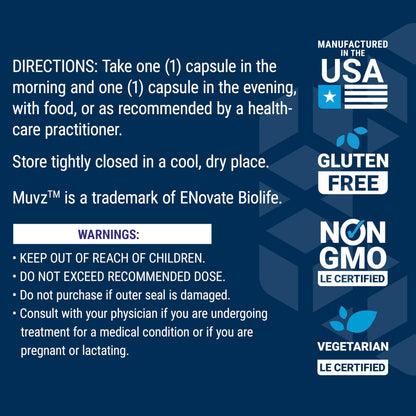 DIRECTIONS: Take one (1) capsule in the morning and one (1) capsule in the evening, with food, or as recommended by a health-care practitioner.

Store tightly closed in a cool, dry place.

Muvz™ is a trademark of ENovate Biolife.

WARNINGS:

• KEEP OUT OF REACH OF CHILDREN.
• DO NOT EXCEED RECOMMENDED DOSE.
• Do not purchase if outer seal is damaged.
• Consult with your physician if you are undergoing treatment for a medical condition or if you are pregnant or lactating.

MANUFACTURED IN THE
USA

GLUTEN
FREE

NON
GMO
LE CERTIFIED

VEGETARIAN
LE CERTIFIED